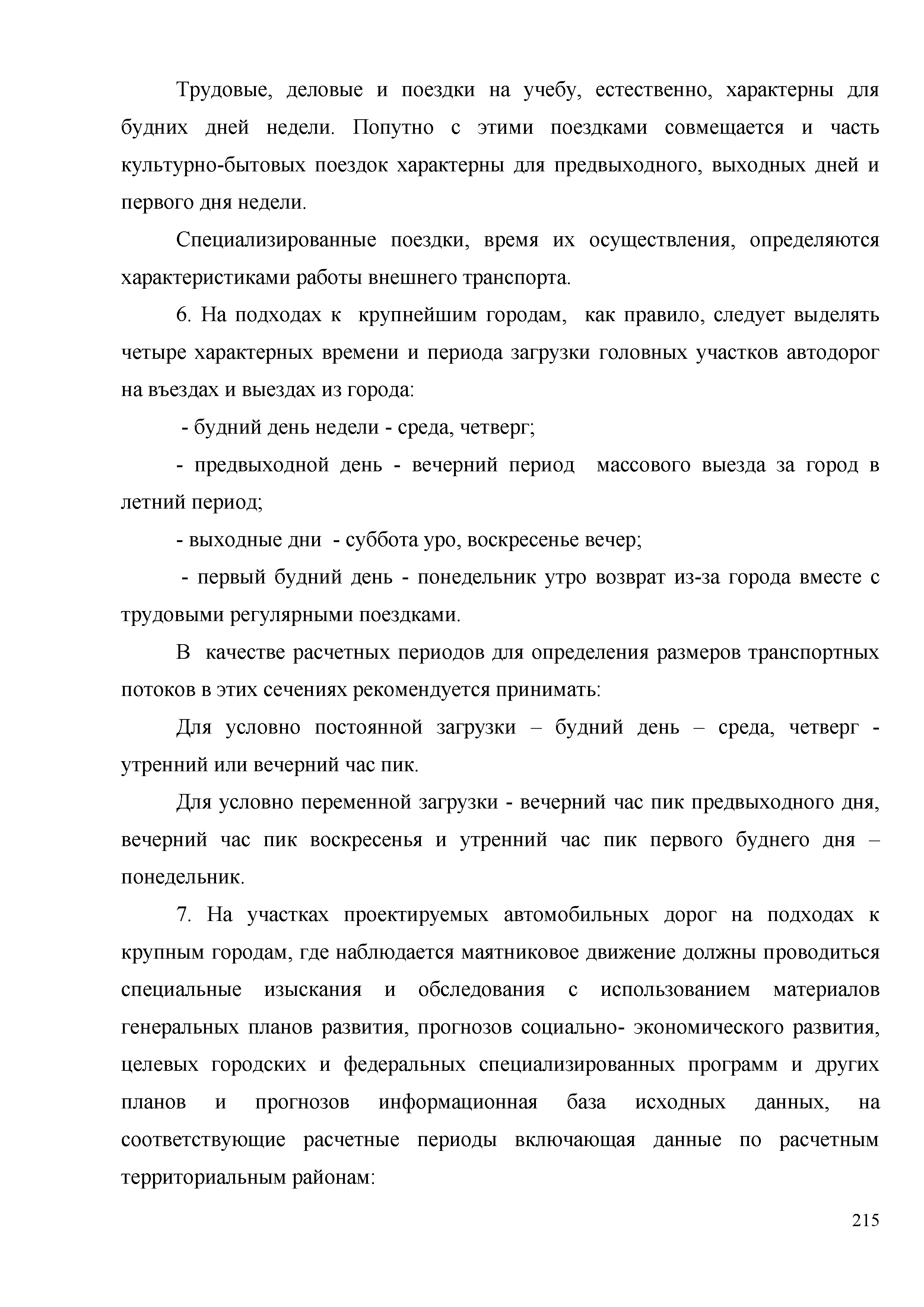 Трудовые, деловые и поездки на учебу, естественно, характерны для будних дней недели. Попутно с этими поездками совмещается и часть культурно-бытовых поездок характерны для предвыходного, выходных дней и первого дня недели.

Специализированные поездки, время их осуществления, определяются характеристиками работы внешнего транспорта.

6. На подходах к крупнейшим городам, как правило, следует выделять четыре характерных времени и периода загрузки головных участков автодорог на въездах и выездах из города:

- будний день недели - среда, четверг;

- предвыходной день - вечерний период массового выезда за город в летний период;

- выходные дни - суббота уро, воскресенье вечер;

- первый будний день - понедельник утро возврат из-за города вместе с трудовыми регулярными поездками.

В качестве расчетных периодов для определения размеров транспортных потоков в этих сечениях рекомендуется принимать:

Для условно постоянной загрузки – будний день – среда, четверг - утренний или вечерний час пик.

Для условно переменной загрузки - вечерний час пик предвыходного дня, вечерний час пик воскресенья и утренний час пик первого буднего дня – понедельник.

7. На участках проектируемых автомобильных дорог на подходах к крупным городам, где наблюдается маятниковое движение должны проводиться специальные изыскания и обследования с использованием материалов генеральных планов развития, прогнозов социально- экономического развития, целевых городских и федеральных специализированных программ и других планов и прогнозов информационная база исходных данных, на соответствующие расчетные периоды включающая данные по расчетным территориальным районам:

215